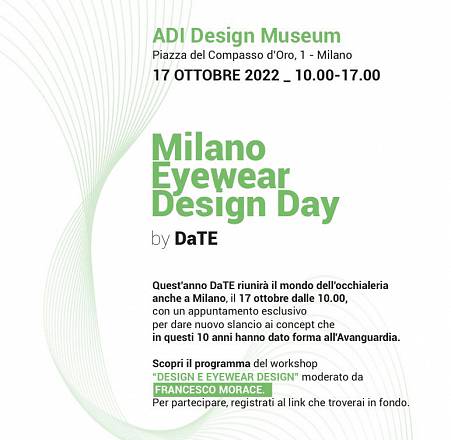 ADI Design Museum
Piazza del Compasso d'Oro, 1 - Milano
17 OTTOBRE 2022 _ 10.00-17.00

Milano Eyewear Design Day
by DaTE

Quest'anno DaTE riunirà il mondo dell'occhialeria anche a Milano, il 17 ottobre dalle 10.00, con un appuntamento esclusivo per dare nuovo slancio ai concept che in questi 10 anni hanno dato forma all'Avanguardia.

Scopri il programma del workshop "DESIGN E EYEWEAR DESIGN" moderato da FRANCESCO MORACE.
Per partecipare, registrati al link che troverai in fondo.